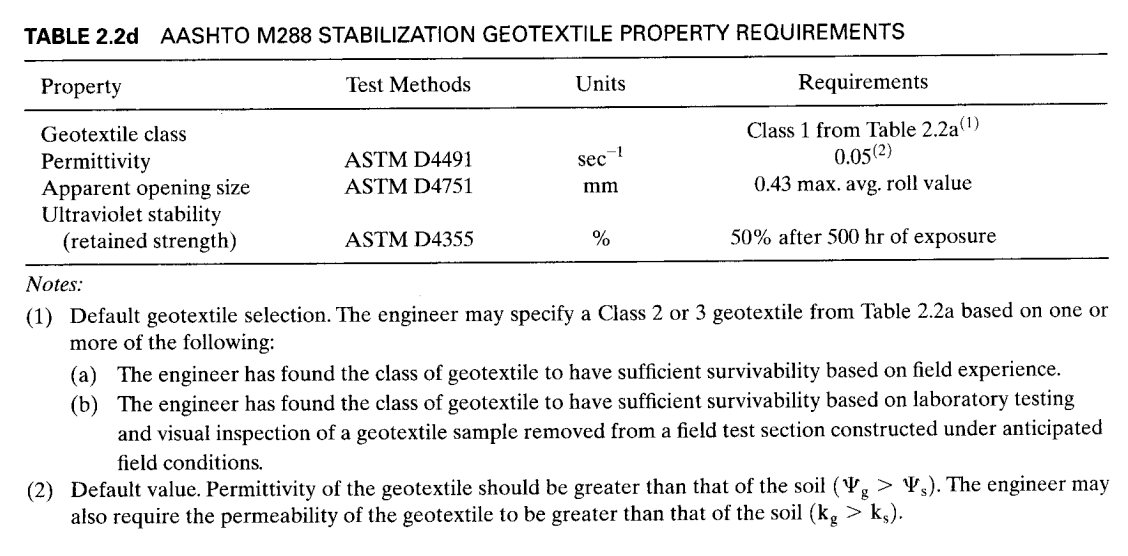 TABLE 2.2d AASHTO M288 STABILIZATION GEOTEXTILE PROPERTY REQUIREMENTS

| Property | Test Methods | Units | Requirements |
|---|---|---|---|
| Geotextile class | | | Class 1 from Table 2.2a$^{(1)}$ |
| Permittivity | ASTM D4491 | $sec^{-1}$ | $0.05^{(2)}$ |
| Apparent opening size | ASTM D4751 | mm | 0.43 max. avg. roll value |
| Ultraviolet stability (retained strength) | ASTM D4355 | % | 50% after 500 hr of exposure |

Notes:

(1) Default geotextile selection. The engineer may specify a Class 2 or 3 geotextile from Table 2.2a based on one or more of the following:

(a) The engineer has found the class of geotextile to have sufficient survivability based on field experience.

(b) The engineer has found the class of geotextile to have sufficient survivability based on laboratory testing and visual inspection of a geotextile sample removed from a field test section constructed under anticipated field conditions.

(2) Default value. Permittivity of the geotextile should be greater than that of the soil ($\Psi_g > \Psi_s$). The engineer may also require the permeability of the geotextile to be greater than that of the soil ($k_g > k_s$).